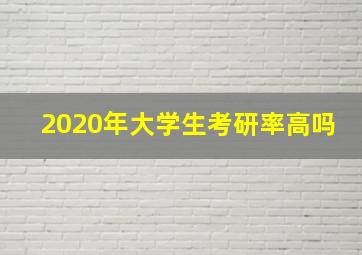 2020年大学生考研率高吗